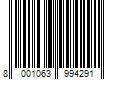 8 001063 994291